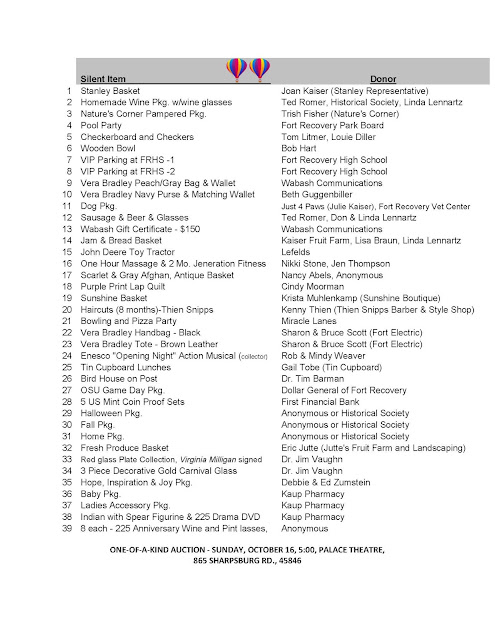 | | Silent Item | Donor |
|---|---|---|
| 1 | Stanley Basket | Joan Kaiser (Stanley Representative) |
| 2 | Homemade Wine Pkg. w/wine glasses | Ted Romer, Historical Society, Linda Lennartz |
| 3 | Nature's Corner Pampered Pkg. | Trish Fisher (Nature's Corner) |
| 4 | Pool Party | Fort Recovery Park Board |
| 5 | Checkerboard and Checkers | Tom Litmer, Louie Diller |
| 6 | Wooden Bowl | Bob Hart |
| 7 | VIP Parking at FRHS -1 | Fort Recovery High School |
| 8 | VIP Parking at FRHS -2 | Fort Recovery High School |
| 9 | Vera Bradley Peach/Gray Bag & Wallet | Wabash Communications |
| 10 | Vera Bradley Navy Purse & Matching Wallet | Beth Guggenbiller |
| 11 | Dog Pkg. | Just 4 Paws (Julie Kaiser), Fort Recovery Vet Center |
| 12 | Sausage & Beer & Glasses | Ted Romer, Don & Linda Lennartz |
| 13 | Wabash Gift Certificate - $150 | Wabash Communications |
| 14 | Jam & Bread Basket | Kaiser Fruit Farm, Lisa Braun, Linda Lennartz |
| 15 | John Deere Toy Tractor | Lefelds |
| 16 | One Hour Massage & 2 Mo. Jeneration Fitness | Nikki Stone, Jen Thompson |
| 17 | Scarlet & Gray Afghan, Antique Basket | Nancy Abels, Anonymous |
| 18 | Purple Print Lap Quilt | Cindy Moorman |
| 19 | Sunshine Basket | Krista Muhlenkamp (Sunshine Boutique) |
| 20 | Haircuts (8 months)-Thien Snipps | Kenny Thien (Thien Snipps Barber & Style Shop) |
| 21 | Bowling and Pizza Party | Miracle Lanes |
| 22 | Vera Bradley Handbag - Black | Sharon & Bruce Scott (Fort Electric) |
| 23 | Vera Bradley Tote - Brown Leather | Sharon & Bruce Scott (Fort Electric) |
| 24 | Enesco "Opening Night" Action Musical (collector) | Rob & Mindy Weaver |
| 25 | Tin Cupboard Lunches | Gail Tobe (Tin Cupboard) |
| 26 | Bird House on Post | Dr. Tim Barman |
| 27 | OSU Game Day Pkg. | Dollar General of Fort Recovery |
| 28 | 5 US Mint Coin Proof Sets | First Financial Bank |
| 29 | Halloween Pkg. | Anonymous or Historical Society |
| 30 | Fall Pkg. | Anonymous or Historical Society |
| 31 | Home Pkg. | Anonymous or Historical Society |
| 32 | Fresh Produce Basket | Eric Jutte (Jutte's Fruit Farm and Landscaping) |
| 33 | Red glass Plate Collection, Virginia Milligan signed | Dr. Jim Vaughn |
| 34 | 3 Piece Decorative Gold Carnival Glass | Dr. Jim Vaughn |
| 35 | Hope, Inspiration & Joy Pkg. | Debbie & Ed Zumstein |
| 36 | Baby Pkg. | Kaup Pharmacy |
| 37 | Ladies Accessory Pkg. | Kaup Pharmacy |
| 38 | Indian with Spear Figurine & 225 Drama DVD | Kaup Pharmacy |
| 39 | 8 each - 225 Anniversary Wine and Pint lasses, | Anonymous |

ONE-OF-A-KIND AUCTION - SUNDAY, OCTOBER 16, 5:00, PALACE THEATRE, 865 SHARPSBURG RD., 45846